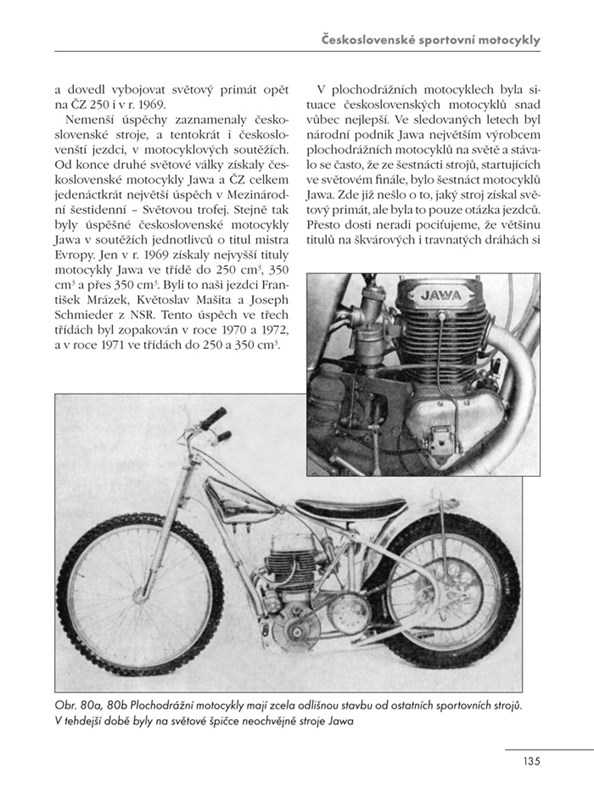 Československé sportovní motocykly

a dovedl vybojovat světový primát opět na ČZ 250 i v r. 1969.

Nemenší úspěchy zaznamenaly československé stroje, a tentokrát i českoslovenští jezdci, v motocyklových soutěžích. Od konce druhé světové války získaly československé motocykly Jawa a ČZ celkem jedenáctkrát největší úspěch v Mezinárodní šestidenní – Světovou trofej. Stejně tak byly úspěšné československé motocykly Jawa v soutěžích jednotlivců o titul mistra Evropy. Jen v r. 1969 získaly nejvyšší tituly motocykly Jawa ve třídě do 250 $cm^3$, 350 $cm^3$ a přes 350 $cm^3$. Byli to naši jezdci František Mrázek, Květoslav Mašita a Joseph Schmieder z NSR. Tento úspěch ve třech třídách byl zopakován v roce 1970 a 1972, a v roce 1971 ve třídách do 250 a 350 $cm^3$.

V plochodrážních motocyklech byla situace československých motocyklů snad vůbec nejlepší. Ve sledovaných letech byl národní podnik Jawa největším výrobcem plochodrážních motocyklů na světě a stávalo se často, že ze šestnácti strojů, startujících ve světovém finále, bylo šestnáct motocyklů Jawa. Zde již nešlo o to, jaký stroj získal světový primát, ale byla to pouze otázka jezdců. Přesto dosti neradi pociťujeme, že většinu titulů na škvárových i travnatých dráhách si

JAWA

Obr. 80a, 80b Plochodrážní motocykly mají zcela odlišnou stavbu od ostatních sportovních strojů. V tehdejší době byly na světové špičce neochvějně stroje Jawa

135